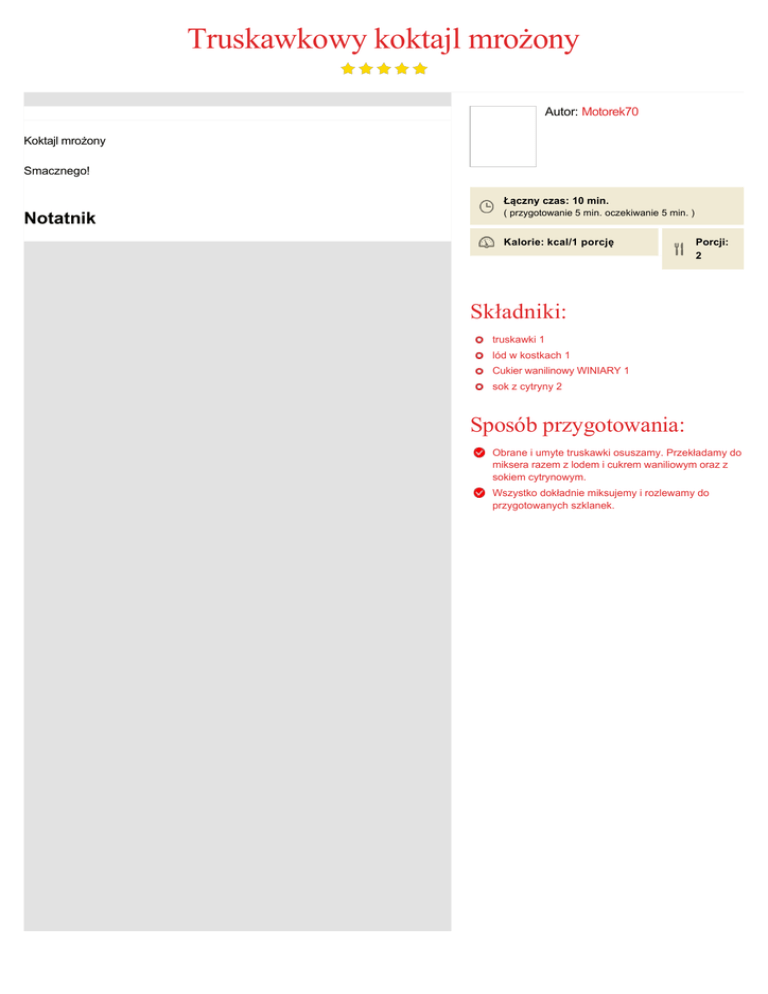 Truskawkowy koktajl mrożony

Koktajl mrożony

Smacznego!

Notatnik

Autor: Motorek70

Łączny czas: 10 min.
( przygotowanie 5 min. oczekiwanie 5 min. )

Kalorie: kcal/1 porcję

Porcji: 2

Składniki:

truskawki 1
lód w kostkach 1
Cukier wanilinowy WINIARY 1
sok z cytryny 2

Sposób przygotowania:

Obrane i umyte truskawki osuszamy. Przekładamy do miksera razem z lodem i cukrem waniliowym oraz z sokiem cytrynowym.

Wszystko dokładnie miksujemy i rozlewamy do przygotowanych szklanek.